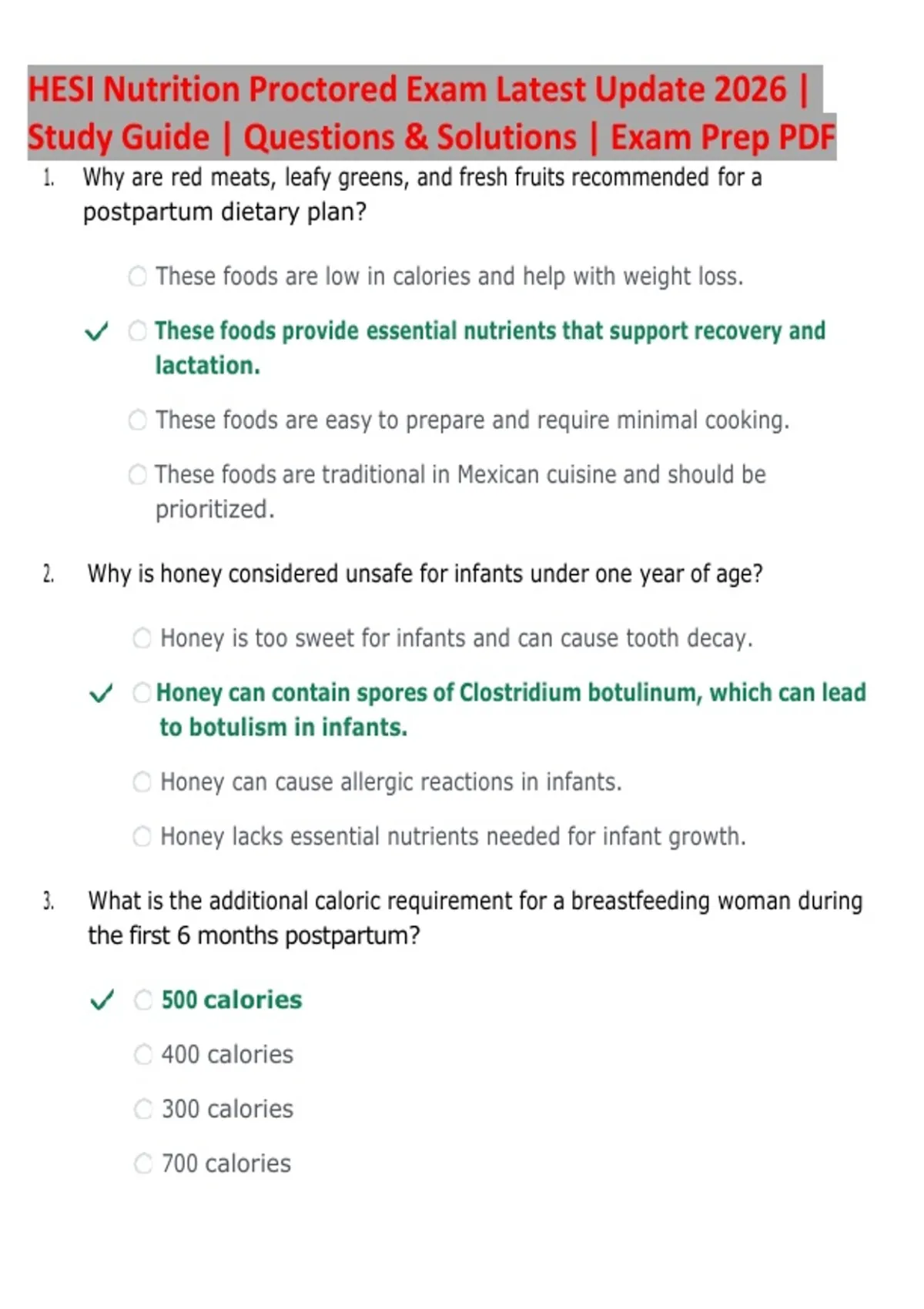 HESI Nutrition Proctored Exam Latest Update 2026 | Study Guide | Questions & Solutions | Exam Prep PDF

1. Why are red meats, leafy greens, and fresh fruits recommended for a postpartum dietary plan?

These foods are low in calories and help with weight loss.

✓ These foods provide essential nutrients that support recovery and lactation.

These foods are easy to prepare and require minimal cooking.

These foods are traditional in Mexican cuisine and should be prioritized.

2. Why is honey considered unsafe for infants under one year of age?

Honey is too sweet for infants and can cause tooth decay.

✓ Honey can contain spores of Clostridium botulinum, which can lead to botulism in infants.

Honey can cause allergic reactions in infants.

Honey lacks essential nutrients needed for infant growth.

3. What is the additional caloric requirement for a breastfeeding woman during the first 6 months postpartum?

✓ 500 calories

400 calories

300 calories

700 calories